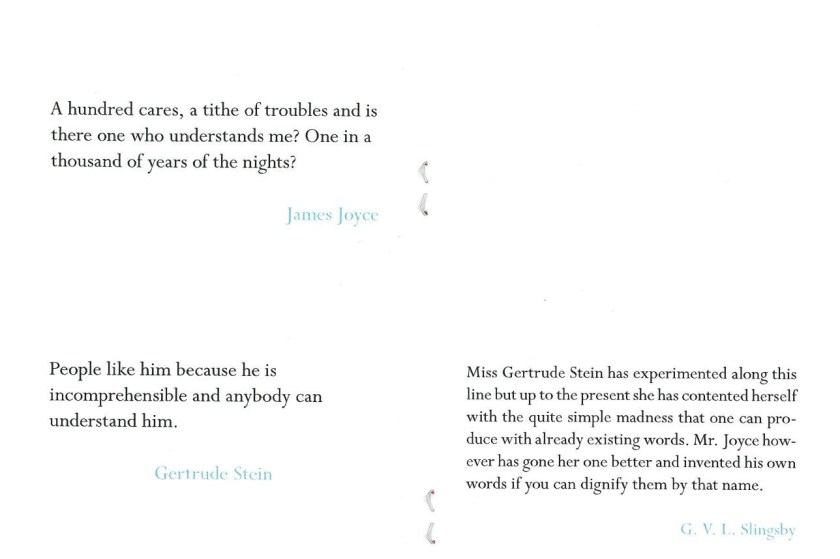 A hundred cares, a tithe of troubles and is there one who understands me? One in a thousand of years of the nights?

James Joyce

People like him because he is incomprehensible and anybody can understand him.

Gertrude Stein

Miss Gertrude Stein has experimented along this line but up to the present she has contented herself with the quite simple madness that one can produce with already existing words. Mr. Joyce however has gone her one better and invented his own words if you can dignify them by that name.

G. V. L. Slingsby